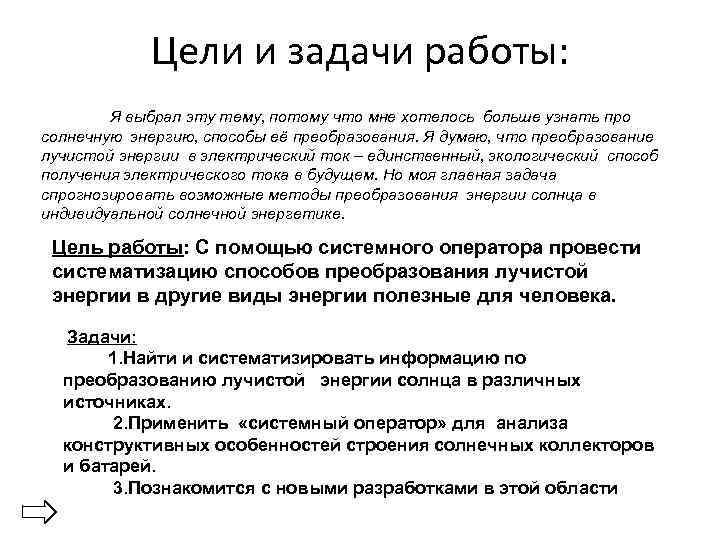 Цели и задачи работы:

Я выбрал эту тему, потому что мне хотелось больше узнать про солнечную энергию, способы её преобразования. Я думаю, что преобразование лучистой энергии в электрический ток – единственный, экологический способ получения электрического тока в будущем. Но моя главная задача спрогнозировать возможные методы преобразования энергии солнца в индивидуальной солнечной энергетике.

Цель работы: С помощью системного оператора провести систематизацию способов преобразования лучистой энергии в другие виды энергии полезные для человека.

Задачи:
1.Найти и систематизировать информацию по преобразованию лучистой энергии солнца в различных источниках.
2.Применить «системный оператор» для анализа конструктивных особенностей строения солнечных коллекторов и батарей.
3.Познакомится с новыми разработками в этой области